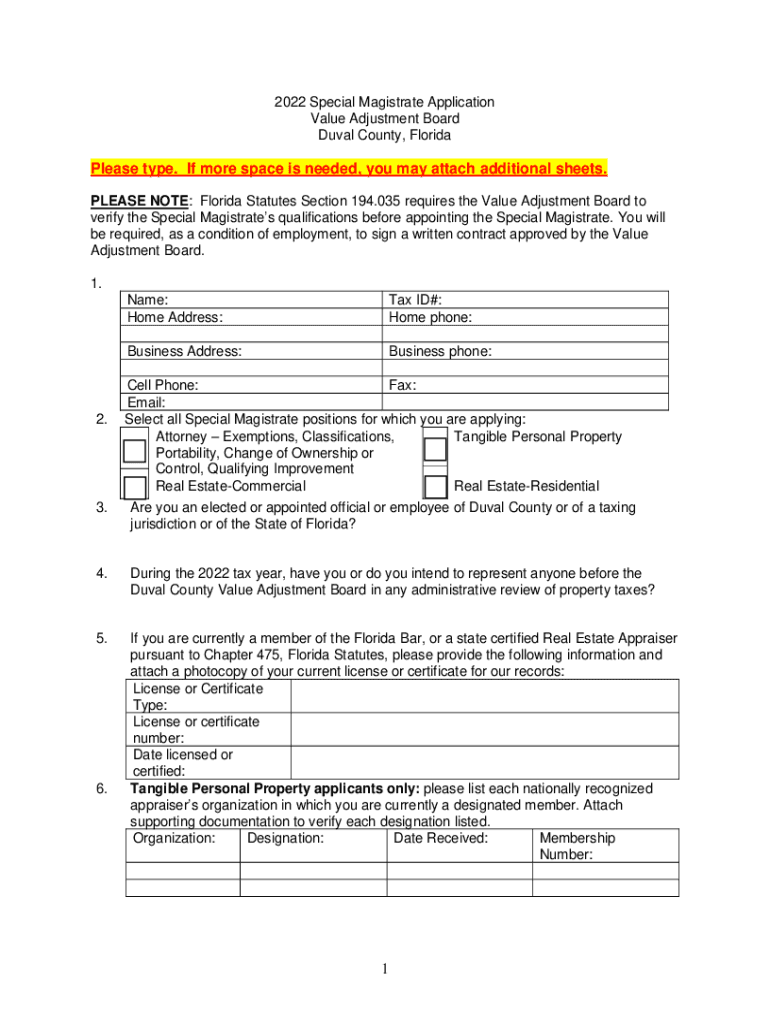 2022 Special Magistrate Application
Value Adjustment Board
Duval County, Florida

Please type. If more space is needed, you may attach additional sheets.

PLEASE NOTE: Florida Statutes Section 194.035 requires the Value Adjustment Board to verify the Special Magistrate's qualifications before appointing the Special Magistrate. You will be required, as a condition of employment, to sign a written contract approved by the Value Adjustment Board.

1.

| Name: | Tax ID#: |
|---|---|
| Home Address: | Home phone: |
| | |
| Business Address: | Business phone: |
| | |
| Cell Phone: | Fax: |
| Email: | |

2. Select all Special Magistrate positions for which you are applying:
Attorney – Exemptions, Classifications, Portability, Change of Ownership or Control, Qualifying Improvement
Tangible Personal Property
Real Estate-Commercial
Real Estate-Residential

3. Are you an elected or appointed official or employee of Duval County or of a taxing jurisdiction or of the State of Florida?

4. During the 2022 tax year, have you or do you intend to represent anyone before the Duval County Value Adjustment Board in any administrative review of property taxes?

5. If you are currently a member of the Florida Bar, or a state certified Real Estate Appraiser pursuant to Chapter 475, Florida Statutes, please provide the following information and attach a photocopy of your current license or certificate for our records:

| License or Certificate Type: | |
|---|---|
| License or certificate number: | |
| Date licensed or certified: | |

6. Tangible Personal Property applicants only: please list each nationally recognized appraiser's organization in which you are currently a designated member. Attach supporting documentation to verify each designation listed.

| Organization: | Designation: | Date Received: | Membership Number: |
|---|---|---|---|
| | | | |
| | | | |

1